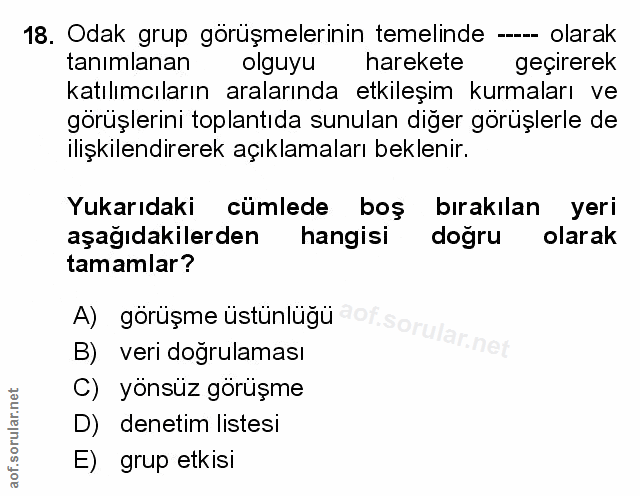 18. Odak grup görüşmelerinin temelinde ----- olarak tanımlanan olguyu harekete geçirerek katılımcıların aralarında etkileşim kurmaları ve görüşlerini toplantıda sunulan diğer görüşlerle de ilişkilendirerek açıklamaları beklenir.

Yukarıdaki cümlede boş bırakılan yeri aşağıdakilerden hangisi doğru olarak tamamlar?

A) görüşme üstünlüğü
B) veri doğrulaması
C) yönsüz görüşme
D) denetim listesi
E) grup etkisi

aof.sorular.net

aof.sorular.net